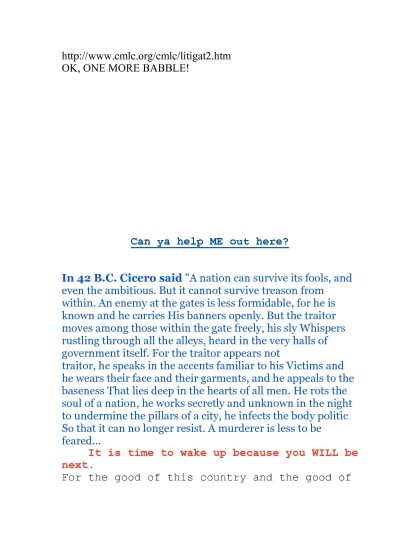 http://www.cmlc.org/cmlc/litigat2.htm
OK, ONE MORE BABBLE!

Can ya help ME out here?

In 42 B.C. Cicero said "A nation can survive its fools, and even the ambitious. But it cannot survive treason from within. An enemy at the gates is less formidable, for he is known and he carries His banners openly. But the traitor moves among those within the gate freely, his sly Whispers rustling through all the alleys, heard in the very halls of government itself. For the traitor appears not traitor, he speaks in the accents familiar to his Victims and he wears their face and their garments, and he appeals to the baseness That lies deep in the hearts of all men. He rots the soul of a nation, he works secretly and unknown in the night to undermine the pillars of a city, he infects the body politic So that it can no longer resist. A murderer is less to be feared...

It is time to wake up because you WILL be next.

For the good of this country and the good of